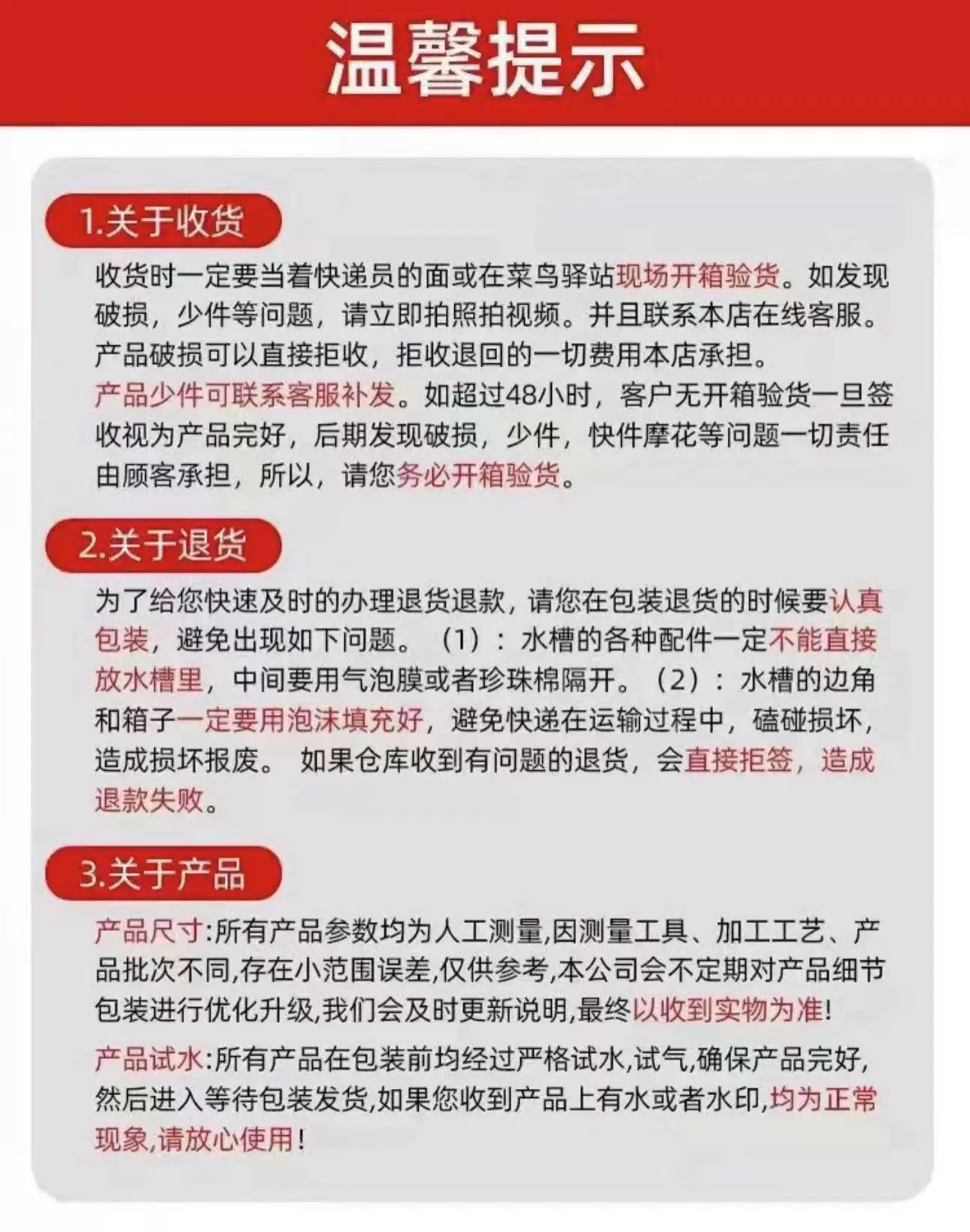 温馨提示

1.关于收货

收货时一定要当着快递员的面或在菜鸟驿站现场开箱验货。如发现破损，少件等问题，请立即拍照拍视频。并且联系本店在线客服。产品破损可以直接拒收，拒收退回的一切费用本店承担。
产品少件可联系客服补发。如超过48小时，客户无开箱验货一旦签收视为产品完好，后期发现破损，少件，快件摩花等问题一切责任由顾客承担，所以，请您务必开箱验货。

2.关于退货

为了给您快速及时的办理退货退款，请您在包装退货的时候要认真包装，避免出现如下问题。（1）：水槽的各种配件一定不能直接放水槽里，中间要用气泡膜或者珍珠棉隔开。（2）：水槽的边角和箱子一定要用泡沫填充好，避免快递在运输过程中，磕碰损坏，造成损坏报废。 如果仓库收到有问题的退货，会直接拒签，造成退款失败。

3.关于产品

产品尺寸:所有产品参数均为人工测量,因测量工具、加工工艺、产品批次不同,存在小范围误差,仅供参考,本公司会不定期对产品细节包装进行优化升级,我们会及时更新说明,最终以收到实物为准!

产品试水:所有产品在包装前均经过严格试水,试气,确保产品完好,然后进入等待包装发货,如果您收到产品上有水或者水印,均为正常现象,请放心使用!